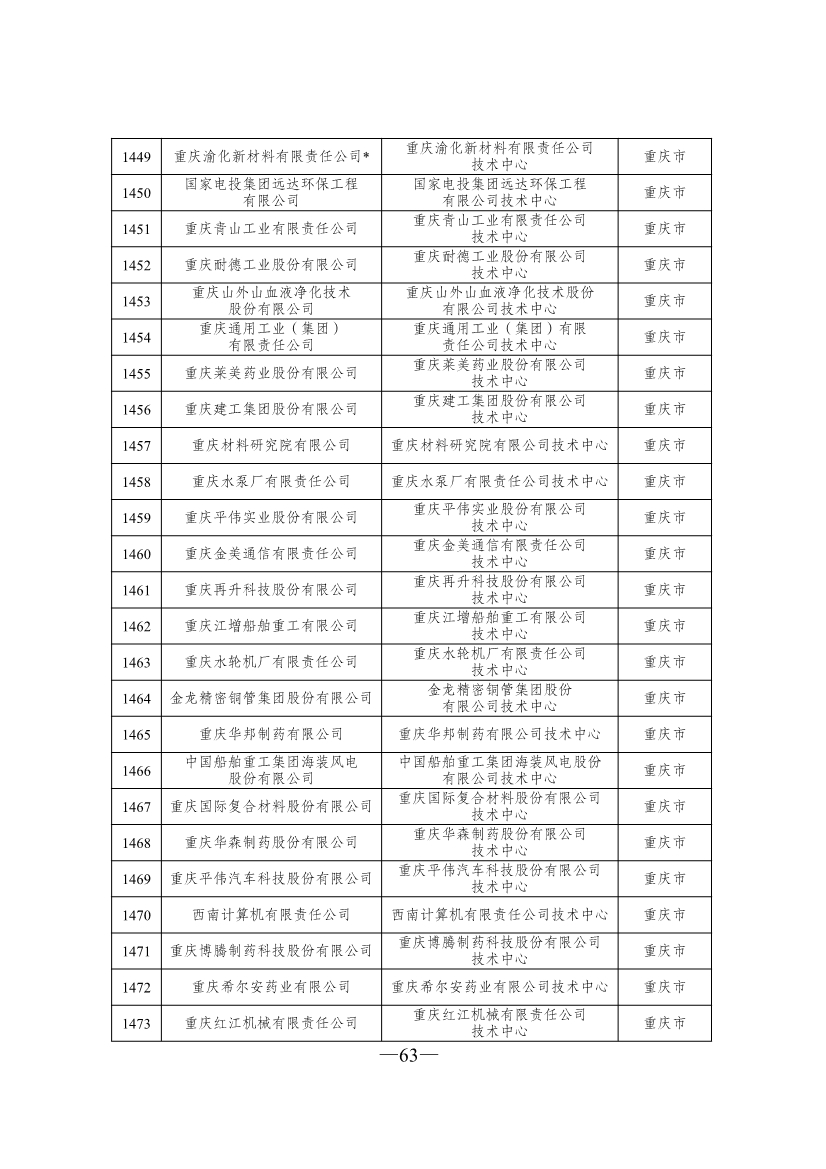 | | | | |
|---|---|---|---|
| 1449 | 重庆渝化新材料有限责任公司* | 重庆渝化新材料有限责任公司技术中心 | 重庆市 |
| 1450 | 国家电投集团远达环保工程有限公司 | 国家电投集团远达环保工程有限公司技术中心 | 重庆市 |
| 1451 | 重庆青山工业有限责任公司 | 重庆青山工业有限责任公司技术中心 | 重庆市 |
| 1452 | 重庆耐德工业股份有限公司 | 重庆耐德工业股份有限公司技术中心 | 重庆市 |
| 1453 | 重庆山外山血液净化技术股份有限公司 | 重庆山外山血液净化技术股份有限公司技术中心 | 重庆市 |
| 1454 | 重庆通用工业（集团）有限责任公司 | 重庆通用工业（集团）有限责任公司技术中心 | 重庆市 |
| 1455 | 重庆莱美药业股份有限公司 | 重庆莱美药业股份有限公司技术中心 | 重庆市 |
| 1456 | 重庆建工集团股份有限公司 | 重庆建工集团股份有限公司技术中心 | 重庆市 |
| 1457 | 重庆材料研究院有限公司 | 重庆材料研究院有限公司技术中心 | 重庆市 |
| 1458 | 重庆水泵厂有限责任公司 | 重庆水泵厂有限责任公司技术中心 | 重庆市 |
| 1459 | 重庆平伟实业股份有限公司 | 重庆平伟实业股份有限公司技术中心 | 重庆市 |
| 1460 | 重庆金美通信有限责任公司 | 重庆金美通信有限责任公司技术中心 | 重庆市 |
| 1461 | 重庆再升科技股份有限公司 | 重庆再升科技股份有限公司技术中心 | 重庆市 |
| 1462 | 重庆江增船舶重工有限公司 | 重庆江增船舶重工有限公司技术中心 | 重庆市 |
| 1463 | 重庆水轮机厂有限责任公司 | 重庆水轮机厂有限责任公司技术中心 | 重庆市 |
| 1464 | 金龙精密铜管集团股份有限公司 | 金龙精密铜管集团股份有限公司技术中心 | 重庆市 |
| 1465 | 重庆华邦制药有限公司 | 重庆华邦制药有限公司技术中心 | 重庆市 |
| 1466 | 中国船舶重工集团海装风电股份有限公司 | 中国船舶重工集团海装风电股份有限公司技术中心 | 重庆市 |
| 1467 | 重庆国际复合材料股份有限公司 | 重庆国际复合材料股份有限公司技术中心 | 重庆市 |
| 1468 | 重庆华森制药股份有限公司 | 重庆华森制药股份有限公司技术中心 | 重庆市 |
| 1469 | 重庆平伟汽车科技股份有限公司 | 重庆平伟汽车科技股份有限公司技术中心 | 重庆市 |
| 1470 | 西南计算机有限责任公司 | 西南计算机有限责任公司技术中心 | 重庆市 |
| 1471 | 重庆博腾制药科技股份有限公司 | 重庆博腾制药科技股份有限公司技术中心 | 重庆市 |
| 1472 | 重庆希尔安药业有限公司 | 重庆希尔安药业有限公司技术中心 | 重庆市 |
| 1473 | 重庆红江机械有限责任公司 | 重庆红江机械有限责任公司技术中心 | 重庆市 |

—63—